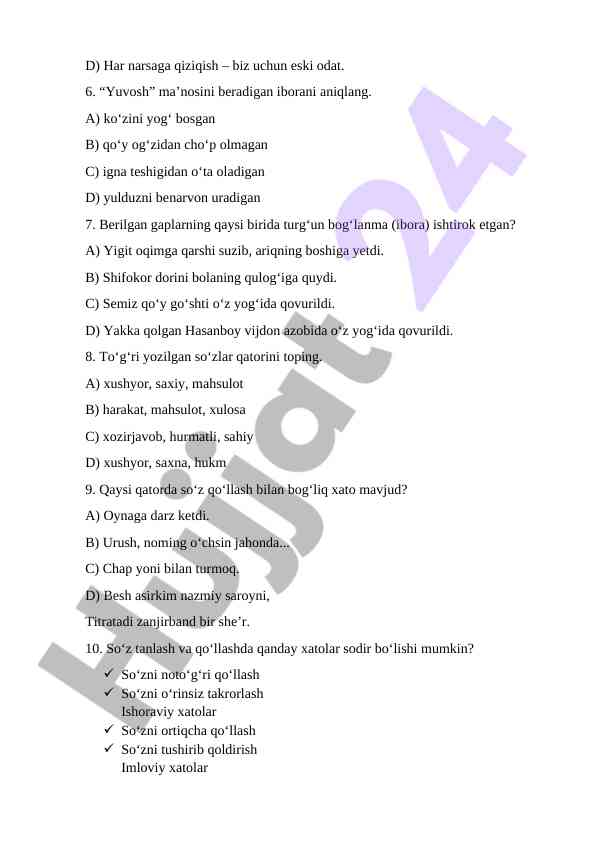 D) Har narsaga qiziqish – biz uchun eski odat.

6. “Yuvosh” ma’nosini beradigan iborani aniqlang.

A) ko‘zini yog‘ bosgan

B) qo‘y og‘zidan cho‘p olmagan

C) igna teshigidan o‘ta oladigan

D) yulduzni benarvon uradigan

7. Berilgan gaplarning qaysi birida turg‘un bog‘lanma (ibora) ishtirok etgan?

A) Yigit oqimga qarshi suzib, ariqning boshiga yetdi.

B) Shifokor dorini bolaning qulog‘iga quydi.

C) Semiz qo‘y go‘shti o‘z yog‘ida qovurildi.

D) Yakka qolgan Hasanboy vijdon azobida o‘z yog‘ida qovurildi.

8. To‘g‘ri yozilgan so‘zlar qatorini toping.

A) xushyor, saxiy, mahsulot

B) harakat, mahsulot, xulosa

C) xozirjavob, hurmatli, sahiy

D) xushyor, saxna, hukm

9. Qaysi qatorda so‘z qo‘llash bilan bog‘liq xato mavjud?

A) Oynaga darz ketdi.

B) Urush, noming o‘chsin jahonda...

C) Chap yoni bilan turmoq.

D) Besh asirkim nazmiy saroyni,

Titratadi zanjirband bir she’r.

10. So‘z tanlash va qo‘llashda qanday xatolar sodir bo‘lishi mumkin?

✓ So‘zni noto‘g‘ri qo‘llash
✓ So‘zni o‘rinsiz takrorlash
Ishoraviy xatolar
✓ So‘zni ortiqcha qo‘llash
✓ So‘zni tushirib qoldirish
Imloviy xatolar

Hujjat 24